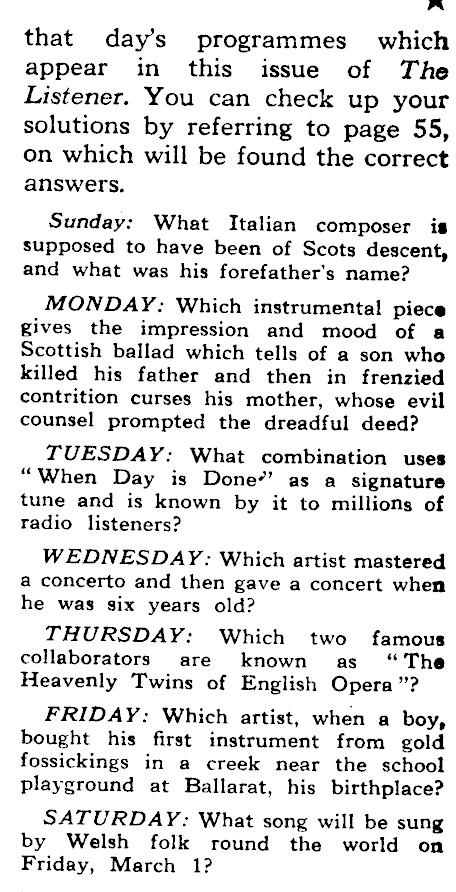 that day's programmes which appear in this issue of The Listener. You can check up your solutions by referring to page 55, on which will be found the correct answers.

Sunday: What Italian composer is supposed to have been of Scots descent, and what was his forefather's name?

MONDAY: Which instrumental piece gives the impression and mood of a Scottish ballad which tells of a son who killed his father and then in frenzied contrition curses his mother, whose evil counsel prompted the dreadful deed?

TUESDAY: What combination uses "When Day is Done" as a signature tune and is known by it to millions of radio listeners?

WEDNESDAY: Which artist mastered a concerto and then gave a concert when he was six years old?

THURSDAY: Which two famous collaborators are known as "The Heavenly Twins of English Opera"?

FRIDAY: Which artist, when a boy, bought his first instrument from gold fossickings in a creek near the school playground at Ballarat, his birthplace?

SATURDAY: What song will be sung by Welsh folk round the world on Friday, March 1?